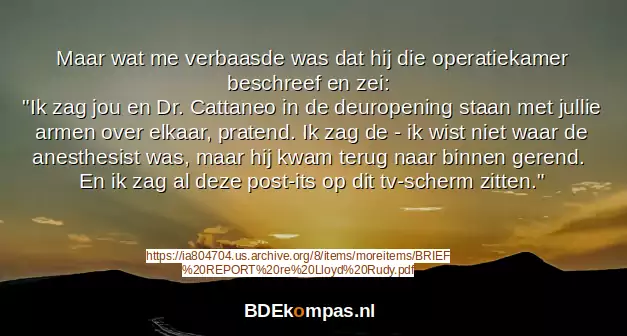 Maar wat me verbaasde was dat hij die operatiekamer beschreef en zei:
"Ik zag jou en Dr. Cattaneo in de deuropening staan met jullie armen over elkaar, pratend. Ik zag de - ik wist niet waar de anesthesist was, maar hij kwam terug naar binnen gerend. En ik zag al deze post-its op dit tv-scherm zitten."

https://ia804704.us.archive.org/8/items/moreitems/BRIEF%20REPORT%20re%20Lloyd%20Rudy.pdf

BDEkompas.nl